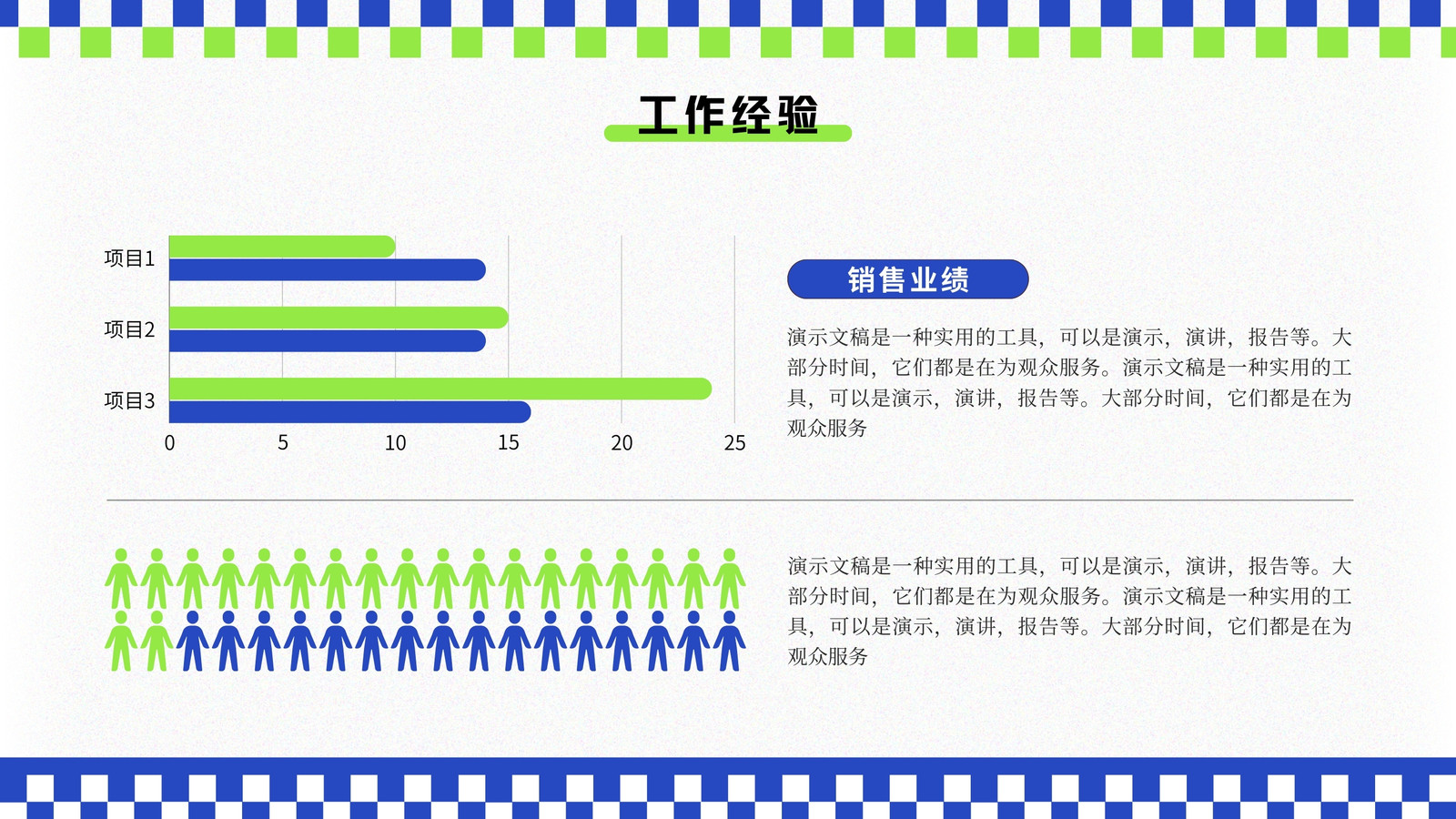 工作经验

项目1
项目2
项目3
0 5 10 15 20 25

销售业绩

演示文稿是一种实用的工具，可以是演示，演讲，报告等。大部分时间，它们都是在为观众服务。演示文稿是一种实用的工具，可以是演示，演讲，报告等。大部分时间，它们都是在为观众服务

演示文稿是一种实用的工具，可以是演示，演讲，报告等。大部分时间，它们都是在为观众服务。演示文稿是一种实用的工具，可以是演示，演讲，报告等。大部分时间，它们都是在为观众服务